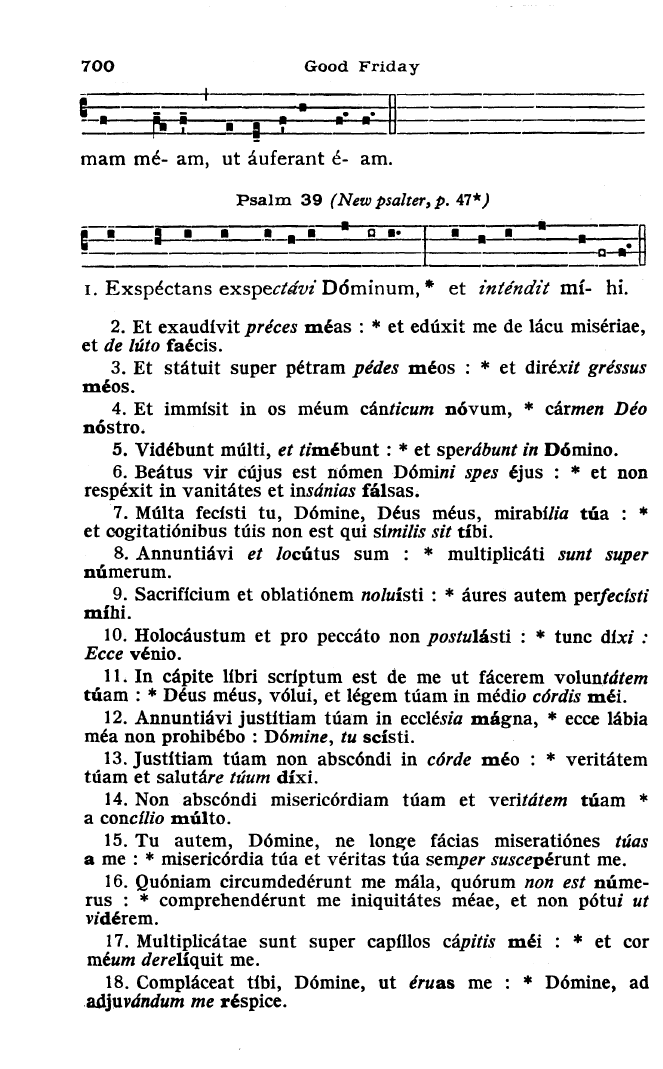 700 Good Friday

mam mé- am, ut áuferant é- am.

Psalm 39 (New psalter, p. 47*)

1. Exspéctans exspectávi Dóminum, * et inténdit mí- hi.

2. Et exaudívit préces méas : * et edúxit me de lácu misériae, et de lúto faécis.

3. Et státuit super pétram pédes méos : * et diréxit gréssus méos.

4. Et immísit in os méum cánticum nóvum, * cármen Déo nóstro.

5. Vidébunt múlti, et timébunt : * et sperábunt in Dómino.

6. Beátus vir cújus est nómen Dómini spes éjus : * et non respéxit in vanitátes et insánias fálsas.

7. Múlta fecísti tu, Dómine, Déus méus, mirabília túa : * et cogitatiónibus túis non est qui símilis sit tíbi.

8. Annuntiávi et locútus sum : * multiplicáti sunt super númerum.

9. Sacrifícium et oblatiónem noluísti : * áures autem perfecísti míhi.

10. Holocáustum et pro peccáto non postulásti : * tunc díxi : Ecce vénio.

11. In cápite líbri scríptum est de me ut fácerem voluntátem túam : * Déus méus, vólui, et légem túam in médio córdis méi.

12. Annuntiávi justítiam túam in ecclésia mágna, * ecce lábia méa non prohibébo : Dómine, tu scísti.

13. Justítiam túam non abscóndi in córde méo : * veritátem túam et salutáre túum díxi.

14. Non abscóndi misericórdiam túam et veritátem túam * a concílio múlto.

15. Tu autem, Dómine, ne longe fácias miseratiónes túas a me : * misericórdia túa et véritas túa semper suscepérunt me.

16. Quóniam circumdedérunt me mála, quórum non est númerus : * comprehendérunt me iniquitátes méae, et non pótui ut vidérem.

17. Multiplicátae sunt super capíllos cápitis méi : * et cor méum derelíquit me.

18. Compláceat tíbi, Dómine, ut éruas me : * Dómine, ad adjuvándum me réspice.